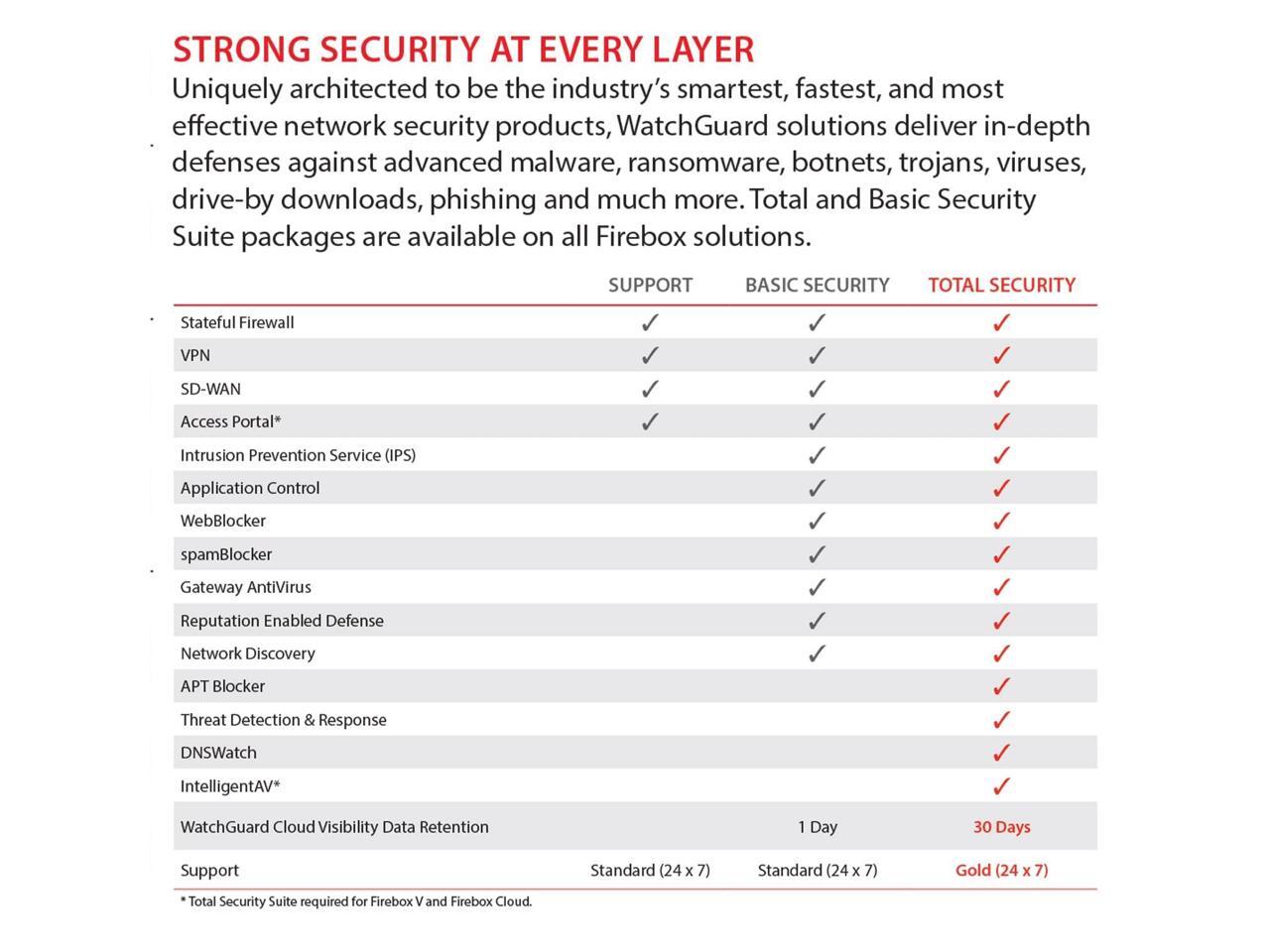 STRONG SECURITY AT EVERY LAYER

Uniquely architected to be the industry's smartest, fastest, and most effective network security products, WatchGuard solutions deliver in-depth defenses against advanced malware, ransomware, botnets, trojans, viruses, drive-by downloads, phishing and much more. Total and Basic Security Suite packages are available on all Firebox solutions.

| | SUPPORT | BASIC SECURITY | TOTAL SECURITY |
|---|---|---|---|
| Stateful Firewall | ✓ | ✓ | ✓ |
| VPN | ✓ | ✓ | ✓ |
| SD-WAN | ✓ | ✓ | ✓ |
| Access Portal* | ✓ | ✓ | ✓ |
| Intrusion Prevention Service (IPS) | | ✓ | ✓ |
| Application Control | | ✓ | ✓ |
| WebBlocker | | ✓ | ✓ |
| spamBlocker | | ✓ | ✓ |
| Gateway AntiVirus | | ✓ | ✓ |
| Reputation Enabled Defense | | ✓ | ✓ |
| Network Discovery | | ✓ | ✓ |
| APT Blocker | | | ✓ |
| Threat Detection & Response | | | ✓ |
| DNSWatch | | | ✓ |
| IntelligentAV* | | | ✓ |
| WatchGuard Cloud Visibility Data Retention | | 1 Day | 30 Days |
| Support | Standard (24 x 7) | Standard (24 x 7) | Gold (24 x 7) |

* Total Security Suite required for Firebox V and Firebox Cloud.